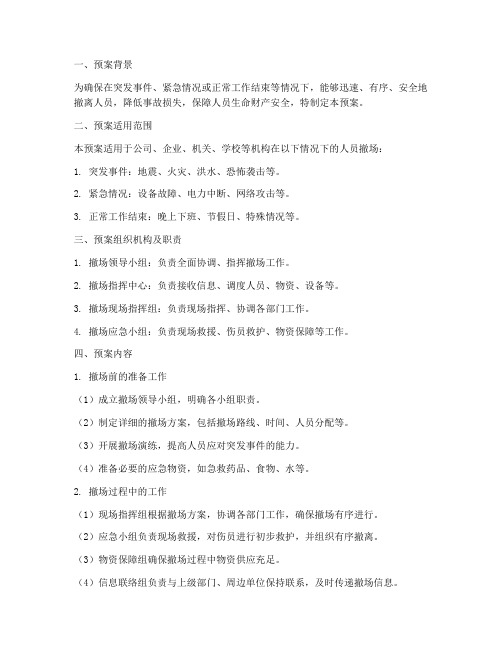 一、预案背景

为确保在突发事件、紧急情况或正常工作结束等情况下，能够迅速、有序、安全地撤离人员，降低事故损失，保障人员生命财产安全，特制定本预案。

二、预案适用范围

本预案适用于公司、企业、机关、学校等机构在以下情况下的人员撤场：

1. 突发事件：地震、火灾、洪水、恐怖袭击等。

2. 紧急情况：设备故障、电力中断、网络攻击等。

3. 正常工作结束：晚上下班、节假日、特殊情况等。

三、预案组织机构及职责

1. 撤场领导小组：负责全面协调、指挥撤场工作。

2. 撤场指挥中心：负责接收信息、调度人员、物资、设备等。

3. 撤场现场指挥组：负责现场指挥、协调各部门工作。

4. 撤场应急小组：负责现场救援、伤员救护、物资保障等工作。

四、预案内容

1. 撤场前的准备工作

（1）成立撤场领导小组，明确各小组职责。

（2）制定详细的撤场方案，包括撤场路线、时间、人员分配等。

（3）开展撤场演练，提高人员应对突发事件的能力。

（4）准备必要的应急物资，如急救药品、食物、水等。

2. 撤场过程中的工作

（1）现场指挥组根据撤场方案，协调各部门工作，确保撤场有序进行。

（2）应急小组负责现场救援，对伤员进行初步救护，并组织有序撤离。

（3）物资保障组确保撤场过程中物资供应充足。

（4）信息联络组负责与上级部门、周边单位保持联系，及时传递撤场信息。